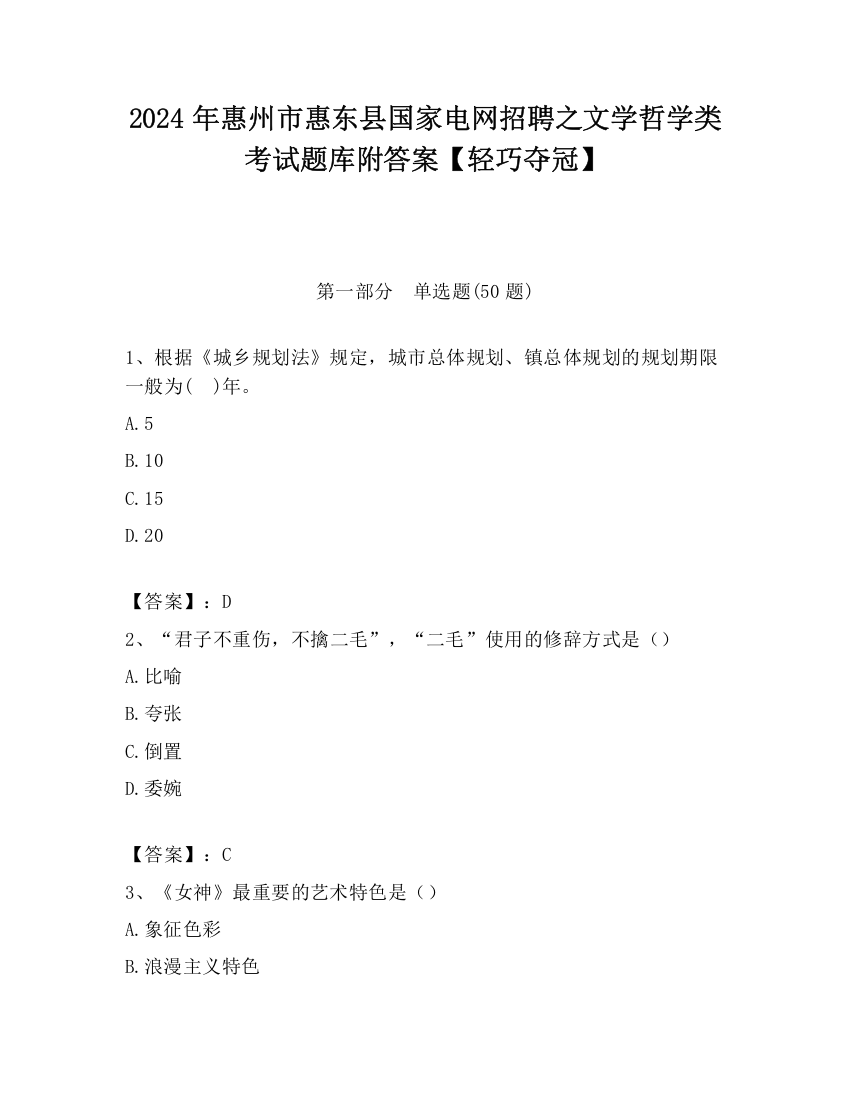 2024年惠州市惠东县国家电网招聘之文学哲学类考试题库附答案【轻巧夺冠】

第一部分 单选题(50题)

1、根据《城乡规划法》规定，城市总体规划、镇总体规划的规划期限一般为( )年。

A.5

B.10

C.15

D.20

【答案】：D

2、“君子不重伤，不擒二毛”，“二毛”使用的修辞方式是（）

A.比喻

B.夸张

C.倒置

D.委婉

【答案】：C

3、《女神》最重要的艺术特色是（）

A.象征色彩

B.浪漫主义特色